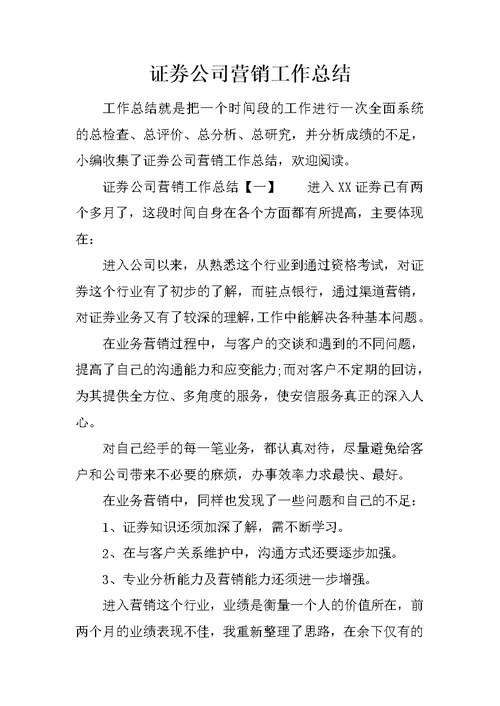 证券公司营销工作总结

工作总结就是把一个时间段的工作进行一次全面系统的总检查、总评价、总分析、总研究，并分析成绩的不足，小编收集了证券公司营销工作总结，欢迎阅读。

证券公司营销工作总结【一】　　进入XX证券已有两个多月了，这段时间自身在各个方面都有所提高，主要体现在：

进入公司以来，从熟悉这个行业到通过资格考试，对证券这个行业有了初步的了解，而驻点银行，通过渠道营销，对证券业务又有了较深的理解，工作中能解决各种基本问题。

在业务营销过程中，与客户的交谈和遇到的不同问题，提高了自己的沟通能力和应变能力;而对客户不定期的回访，为其提供全方位、多角度的服务，使安信服务真正的深入人心。

对自己经手的每一笔业务，都认真对待，尽量避免给客户和公司带来不必要的麻烦，办事效率力求最快、最好。

在业务营销中，同样也发现了一些问题和自己的不足：

1、证券知识还须加深了解，需不断学习。

2、在与客户关系维护中，沟通方式还要逐步加强。

3、专业分析能力及营销能力还须进一步增强。

进入营销这个行业，业绩是衡量一个人的价值所在，前两个月的业绩表现不佳，我重新整理了思路，在余下仅有的